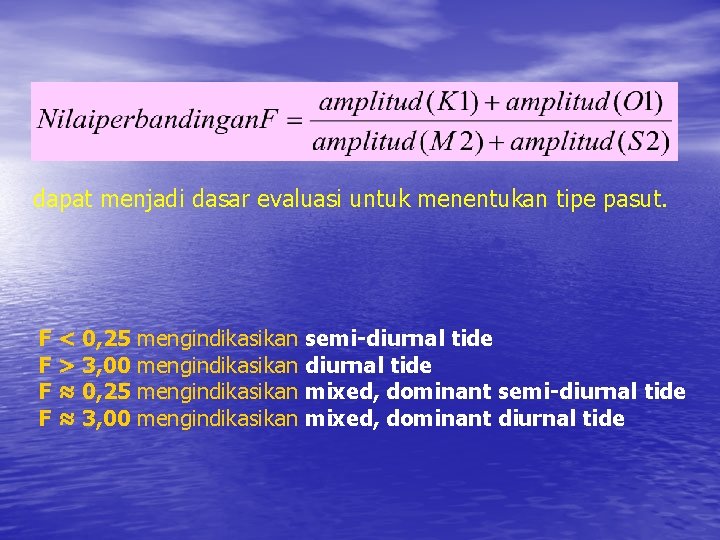 $NilaiperbandinganF = \frac{amplitud(K1) + amplitud(O1)}{amplitud(M2) + amplitud(S2)}$

dapat menjadi dasar evaluasi untuk menentukan tipe pasut.

F < 0,25 mengindikasikan semi-diurnal tide
F > 3,00 mengindikasikan diurnal tide
F ≈ 0,25 mengindikasikan mixed, dominant semi-diurnal tide
F ≈ 3,00 mengindikasikan mixed, dominant diurnal tide